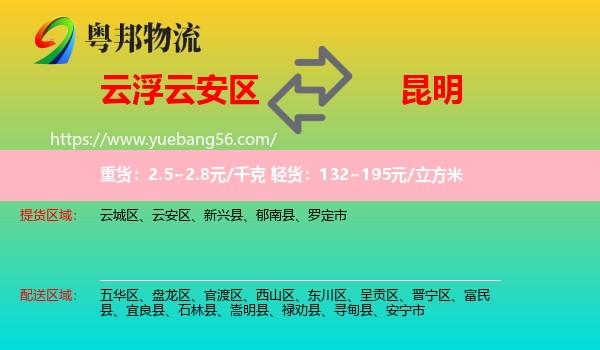 粤邦物流

云浮云安区

昆明

https://www.yuebang56.com/

重货：2.5~2.8元/千克 轻货：132~195元/立方米

提货区域：

云城区、云安区、新兴县、郁南县、罗定市

配送区域：

五华区、盘龙区、官渡区、西山区、东川区、呈贡区、晋宁区、富民县、宜良县、石林县、嵩明县、禄劝县、寻甸县、安宁市